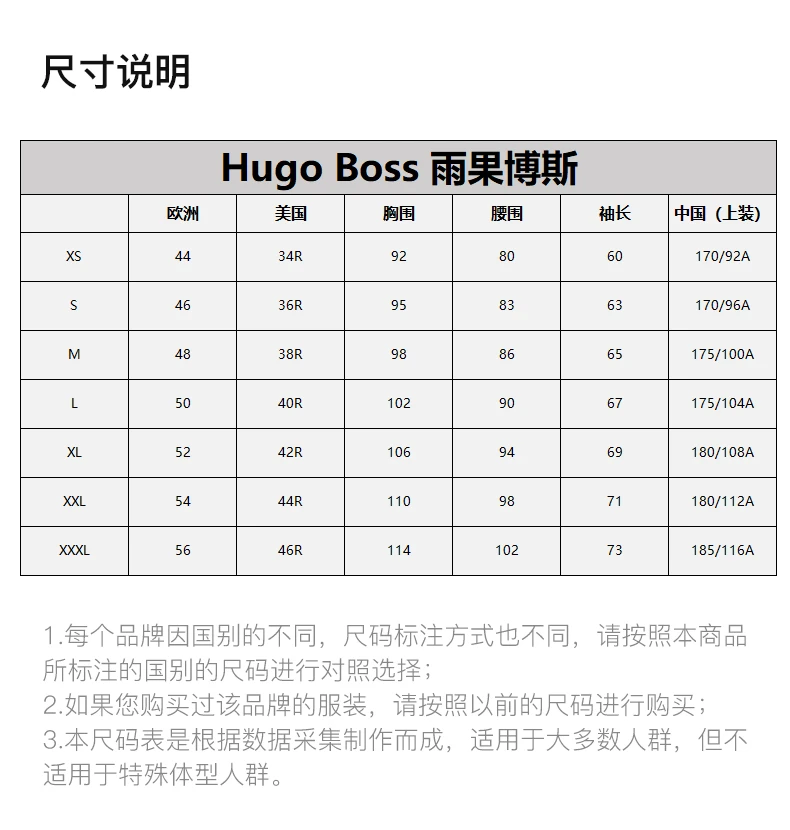 尺寸说明

Hugo Boss 雨果博斯

| | 欧洲 | 美国 | 胸围 | 腰围 | 袖长 | 中国（上装） |
|---|---|---|---|---|---|---|
| XS | 44 | 34R | 92 | 80 | 60 | 170/92A |
| S | 46 | 36R | 95 | 83 | 63 | 170/96A |
| M | 48 | 38R | 98 | 86 | 65 | 175/100A |
| L | 50 | 40R | 102 | 90 | 67 | 175/104A |
| XL | 52 | 42R | 106 | 94 | 69 | 180/108A |
| XXL | 54 | 44R | 110 | 98 | 71 | 180/112A |
| XXXL | 56 | 46R | 114 | 102 | 73 | 185/116A |

1.每个品牌因国别的不同，尺码标注方式也不同，请按照本商品所标注的国别的尺码进行对照选择；
2.如果您购买过该品牌的服装，请按照以前的尺码进行购买；
3.本尺码表是根据数据采集制作而成，适用于大多数人群，但不适用于特殊体型人群。